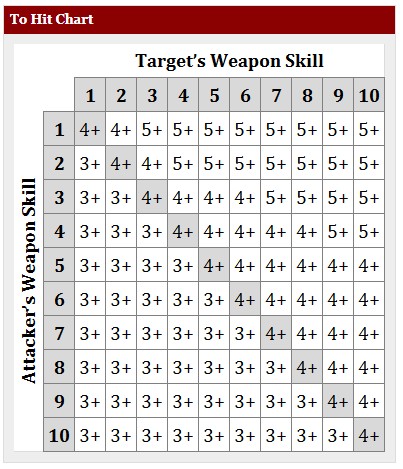 To Hit Chart

Target's Weapon Skill

Attacker's Weapon Skill

| | 1 | 2 | 3 | 4 | 5 | 6 | 7 | 8 | 9 | 10 |
|---|---|---|---|---|---|---|---|---|---|---|
| 1 | 4+ | 4+ | 5+ | 5+ | 5+ | 5+ | 5+ | 5+ | 5+ | 5+ |
| 2 | 3+ | 4+ | 4+ | 5+ | 5+ | 5+ | 5+ | 5+ | 5+ | 5+ |
| 3 | 3+ | 3+ | 4+ | 4+ | 4+ | 4+ | 5+ | 5+ | 5+ | 5+ |
| 4 | 3+ | 3+ | 3+ | 4+ | 4+ | 4+ | 4+ | 4+ | 5+ | 5+ |
| 5 | 3+ | 3+ | 3+ | 3+ | 4+ | 4+ | 4+ | 4+ | 4+ | 4+ |
| 6 | 3+ | 3+ | 3+ | 3+ | 3+ | 4+ | 4+ | 4+ | 4+ | 4+ |
| 7 | 3+ | 3+ | 3+ | 3+ | 3+ | 3+ | 4+ | 4+ | 4+ | 4+ |
| 8 | 3+ | 3+ | 3+ | 3+ | 3+ | 3+ | 3+ | 4+ | 4+ | 4+ |
| 9 | 3+ | 3+ | 3+ | 3+ | 3+ | 3+ | 3+ | 3+ | 4+ | 4+ |
| 10 | 3+ | 3+ | 3+ | 3+ | 3+ | 3+ | 3+ | 3+ | 3+ | 4+ |